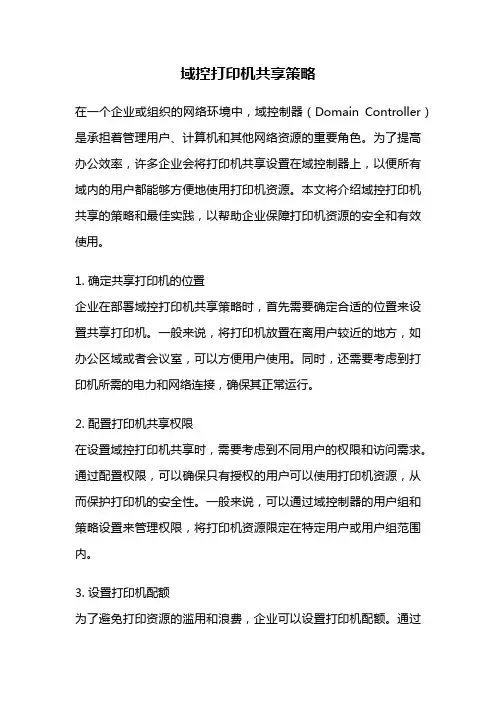 域控打印机共享策略

在一个企业或组织的网络环境中，域控制器（Domain Controller）是承担着管理用户、计算机和其他网络资源的重要角色。为了提高办公效率，许多企业会将打印机共享设置在域控制器上，以便所有域内的用户都能够方便地使用打印机资源。本文将介绍域控打印机共享的策略和最佳实践，以帮助企业保障打印机资源的安全和有效使用。

1. 确定共享打印机的位置
企业在部署域控打印机共享策略时，首先需要确定合适的位置来设置共享打印机。一般来说，将打印机放置在离用户较近的地方，如办公区域或者会议室，可以方便用户使用。同时，还需要考虑到打印机所需的电力和网络连接，确保其正常运行。

2. 配置打印机共享权限
在设置域控打印机共享时，需要考虑到不同用户的权限和访问需求。通过配置权限，可以确保只有授权的用户可以使用打印机资源，从而保护打印机的安全性。一般来说，可以通过域控制器的用户组和策略设置来管理权限，将打印机资源限定在特定用户或用户组范围内。

3. 设置打印机配额
为了避免打印资源的滥用和浪费，企业可以设置打印机配额。通过